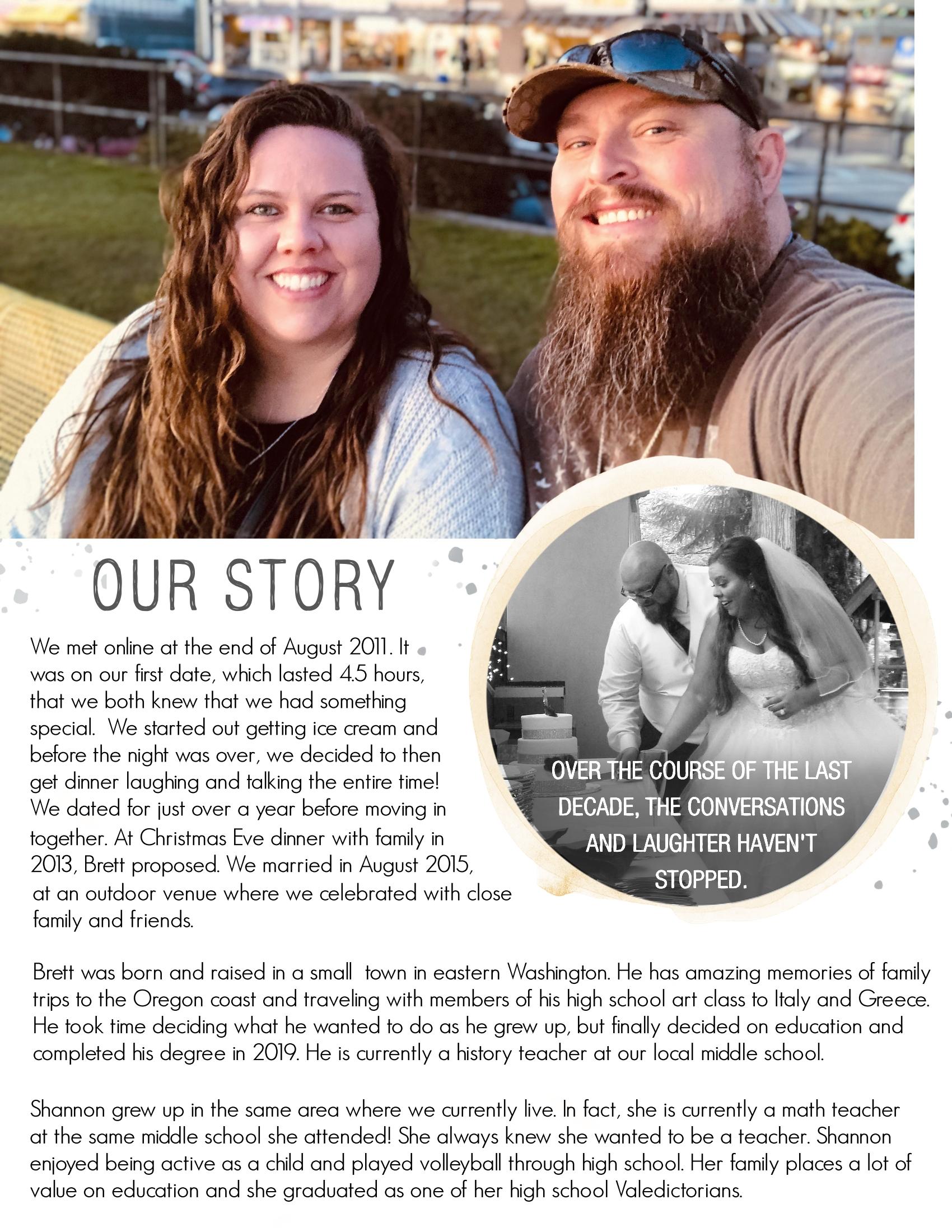 OUR STORY

We met online at the end of August 2011. It was on our first date, which lasted 4.5 hours, that we both knew that we had something special. We started out getting ice cream and before the night was over, we decided to then get dinner laughing and talking the entire time! We dated for just over a year before moving in together. At Christmas Eve dinner with family in 2013, Brett proposed. We married in August 2015, at an outdoor venue where we celebrated with close family and friends.

OVER THE COURSE OF THE LAST DECADE, THE CONVERSATIONS AND LAUGHTER HAVEN'T STOPPED.

Brett was born and raised in a small town in eastern Washington. He has amazing memories of family trips to the Oregon coast and traveling with members of his high school art class to Italy and Greece. He took time deciding what he wanted to do as he grew up, but finally decided on education and completed his degree in 2019. He is currently a history teacher at our local middle school.

Shannon grew up in the same area where we currently live. In fact, she is currently a math teacher at the same middle school she attended! She always knew she wanted to be a teacher. Shannon enjoyed being active as a child and played volleyball through high school. Her family places a lot of value on education and she graduated as one of her high school Valedictorians.